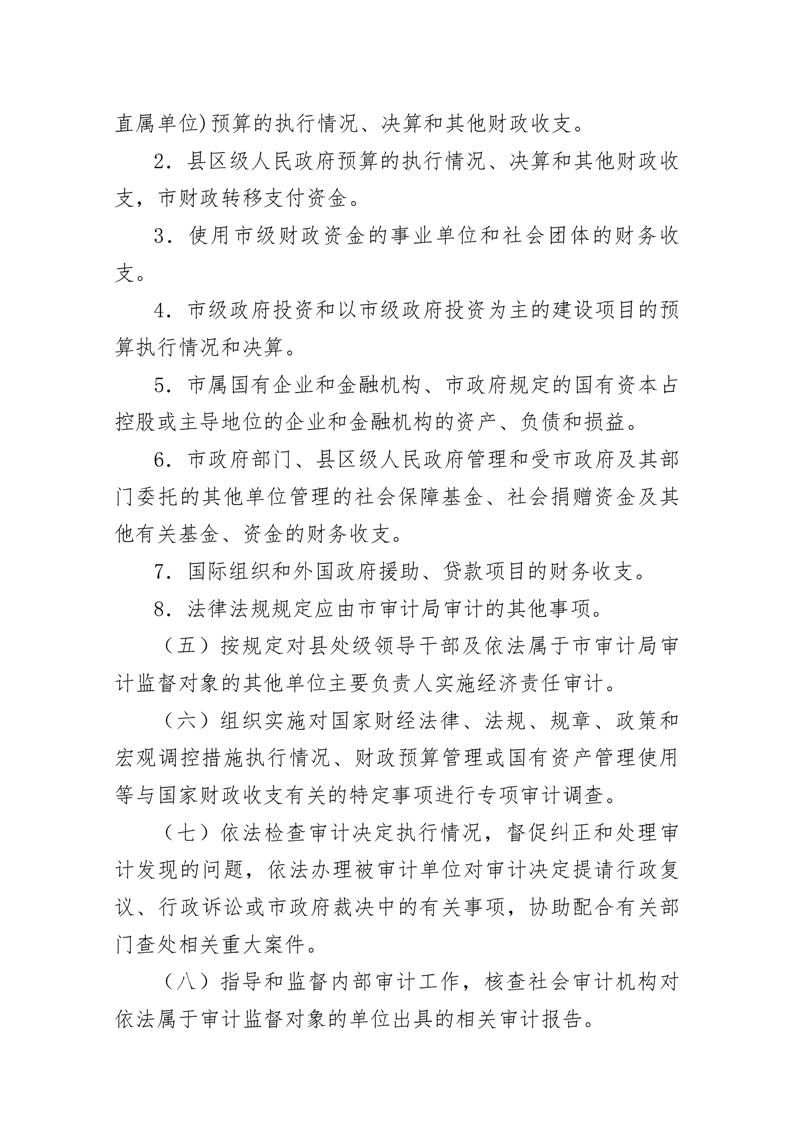 直属单位)预算的执行情况、决算和其他财政收支。

2．县区级人民政府预算的执行情况、决算和其他财政收支，市财政转移支付资金。

3．使用市级财政资金的事业单位和社会团体的财务收支。

4．市级政府投资和以市级政府投资为主的建设项目的预算执行情况和决算。

5．市属国有企业和金融机构、市政府规定的国有资本占控股或主导地位的企业和金融机构的资产、负债和损益。

6．市政府部门、县区级人民政府管理和受市政府及其部门委托的其他单位管理的社会保障基金、社会捐赠资金及其他有关基金、资金的财务收支。

7．国际组织和外国政府援助、贷款项目的财务收支。

8．法律法规规定应由市审计局审计的其他事项。

（五）按规定对县处级领导干部及依法属于市审计局审计监督对象的其他单位主要负责人实施经济责任审计。

（六）组织实施对国家财经法律、法规、规章、政策和宏观调控措施执行情况、财政预算管理或国有资产管理使用等与国家财政收支有关的特定事项进行专项审计调查。

（七）依法检查审计决定执行情况，督促纠正和处理审计发现的问题，依法办理被审计单位对审计决定提请行政复议、行政诉讼或市政府裁决中的有关事项，协助配合有关部门查处相关重大案件。

（八）指导和监督内部审计工作，核查社会审计机构对依法属于审计监督对象的单位出具的相关审计报告。